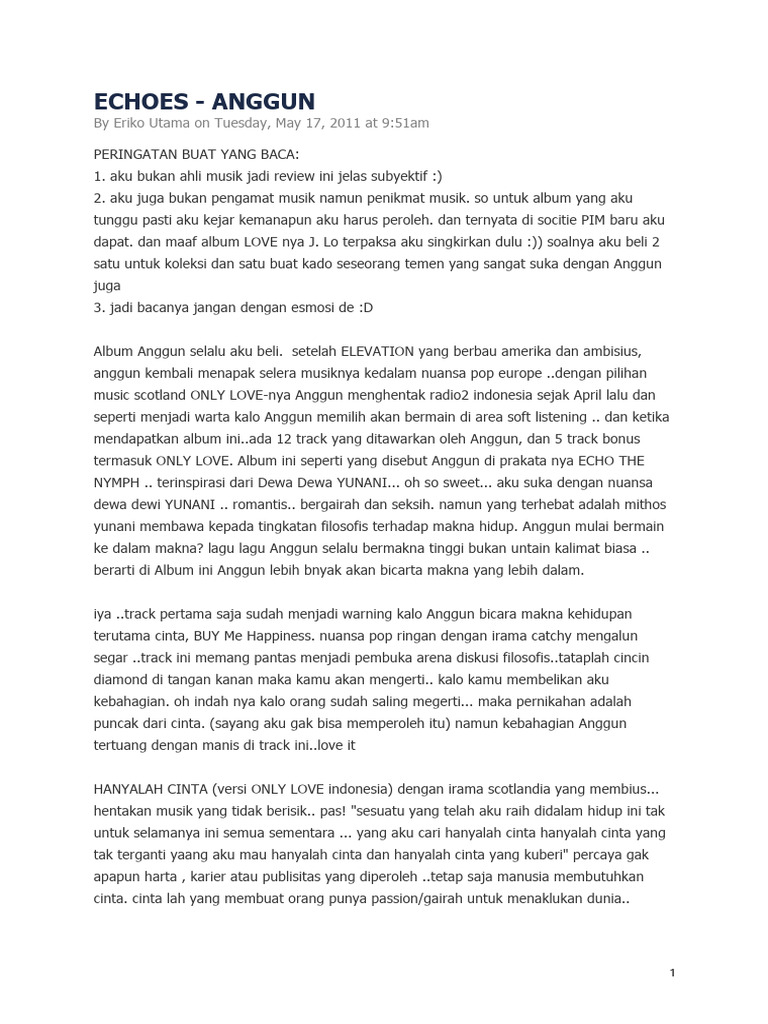 ECHOES - ANGGUN
By Eriko Utama on Tuesday, May 17, 2011 at 9:51am

PERINGATAN BUAT YANG BACA:
1. aku bukan ahli musik jadi review ini jelas subyektif :)
2. aku juga bukan pengamat musik namun penikmat musik. so untuk album yang aku tunggu pasti aku kejar kemanapun aku harus peroleh. dan ternyata di socitie PIM baru aku dapat. dan maaf album LOVE nya J. Lo terpaksa aku singkirkan dulu :)) soalnya aku beli 2 satu untuk koleksi dan satu buat kado seseorang temen yang sangat suka dengan Anggun juga
3. jadi bacanya jangan dengan esmosi de :D

Album Anggun selalu aku beli. setelah ELEVATION yang berbau amerika dan ambisius, anggun kembali menapak selera musiknya kedalam nuansa pop europe ..dengan pilihan music scotland ONLY LOVE-nya Anggun menghentak radio2 indonesia sejak April lalu dan seperti menjadi warta kalo Anggun memilih akan bermain di area soft listening .. dan ketika mendapatkan album ini..ada 12 track yang ditawarkan oleh Anggun, dan 5 track bonus termasuk ONLY LOVE. Album ini seperti yang disebut Anggun di prakata nya ECHO THE NYMPH .. terinspirasi dari Dewa Dewa YUNANI... oh so sweet... aku suka dengan nuansa dewa dewi YUNANI .. romantis.. bergairah dan seksih. namun yang terhebat adalah mithos yunani membawa kepada tingkatan filosofis terhadap makna hidup. Anggun mulai bermain ke dalam makna? lagu lagu Anggun selalu bermakna tinggi bukan untain kalimat biasa .. berarti di Album ini Anggun lebih bnyak akan bicarta makna yang lebih dalam.

iya ..track pertama saja sudah menjadi warning kalo Anggun bicara makna kehidupan terutama cinta, BUY Me Happiness. nuansa pop ringan dengan irama catchy mengalun segar ..track ini memang pantas menjadi pembuka arena diskusi filosofis..tataplah cincin diamond di tangan kanan maka kamu akan mengerti.. kalo kamu membelikan aku kebahagian. oh indah nya kalo orang sudah saling megerti... maka pernikahan adalah puncak dari cinta. (sayang aku gak bisa memperoleh itu) namun kebahagian Anggun tertuang dengan manis di track ini..love it

HANYALAH CINTA (versi ONLY LOVE indonesia) dengan irama scotlandia yang membius... hentakan musik yang tidak berisik.. pas! "sesuatu yang telah aku raih didalam hidup ini tak untuk selamanya ini semua sementara ... yang aku cari hanyalah cinta hanyalah cinta yang tak terganti yaang aku mau hanyalah cinta dan hanyalah cinta yang kuberi" percaya gak apapun harta , karier atau publisitas yang diperoleh ..tetap saja manusia membutuhkan cinta. cinta lah yang membuat orang punya passion/gairah untuk menaklukan dunia..

1